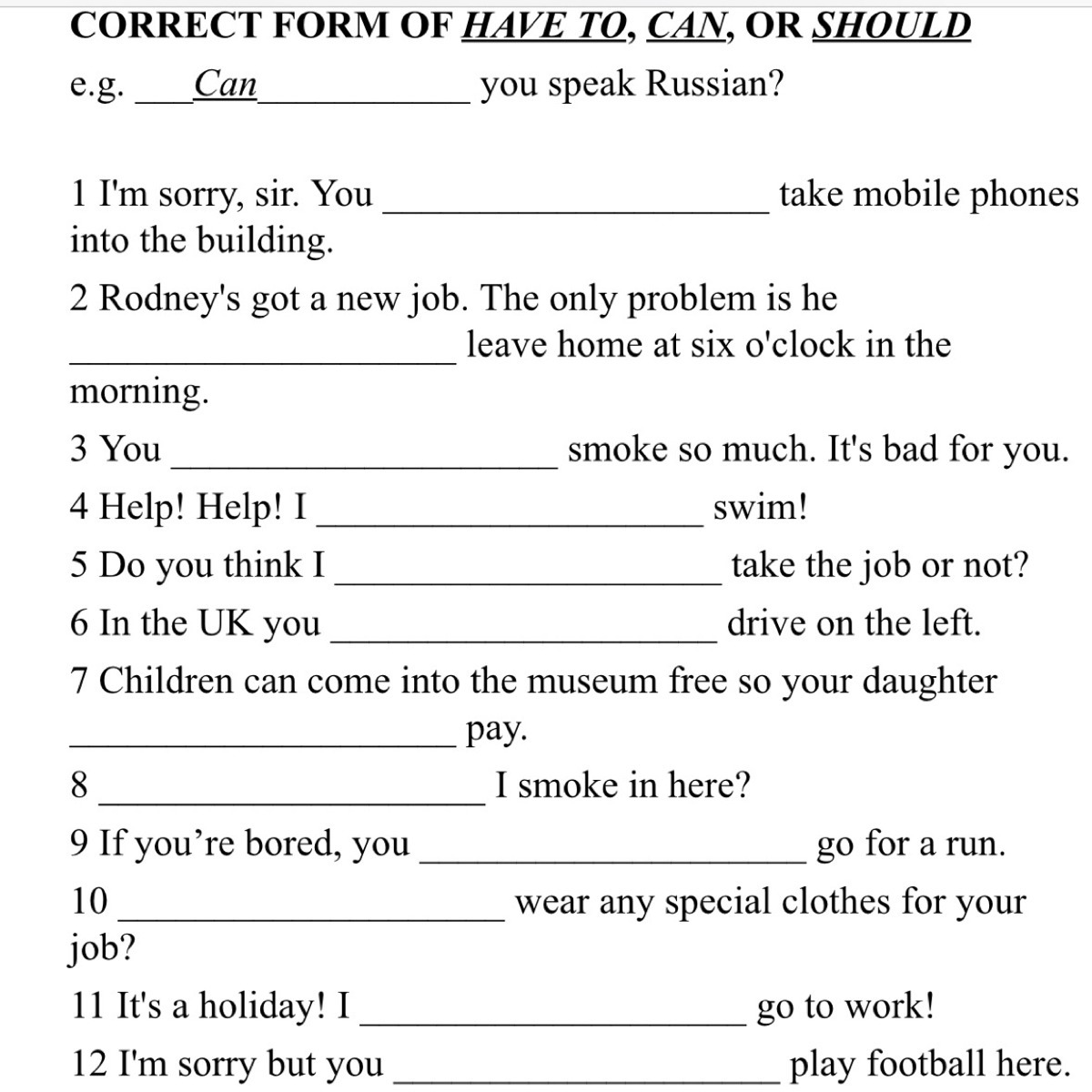 CORRECT FORM OF HAVE TO, CAN, OR SHOULD

e.g. ___Can___________ you speak Russian?

1 I'm sorry, sir. You ____________________ take mobile phones into the building.

2 Rodney's got a new job. The only problem is he ____________________ leave home at six o'clock in the morning.

3 You ____________________ smoke so much. It's bad for you.

4 Help! Help! I ____________________ swim!

5 Do you think I ____________________ take the job or not?

6 In the UK you ____________________ drive on the left.

7 Children can come into the museum free so your daughter ____________________ pay.

8 ____________________ I smoke in here?

9 If you're bored, you ____________________ go for a run.

10 ____________________ wear any special clothes for your job?

11 It's a holiday! I ____________________ go to work!

12 I'm sorry but you ____________________ play football here.